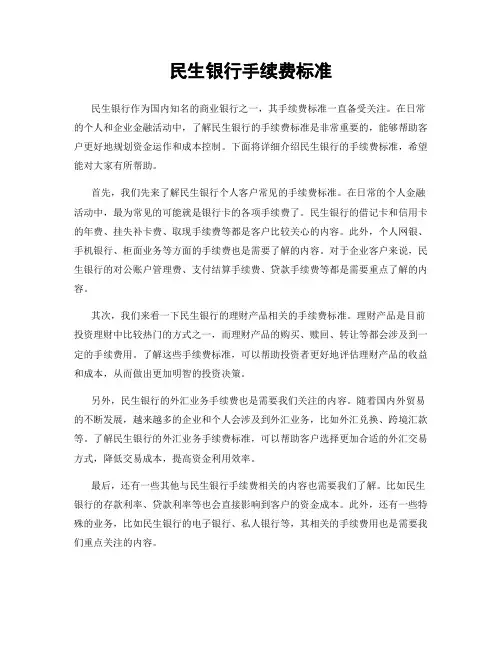 民生银行手续费标准

民生银行作为国内知名的商业银行之一，其手续费标准一直备受关注。在日常的个人和企业金融活动中，了解民生银行的手续费标准是非常重要的，能够帮助客户更好地规划资金运作和成本控制。下面将详细介绍民生银行的手续费标准，希望能对大家有所帮助。

首先，我们先来了解民生银行个人客户常见的手续费标准。在日常的个人金融活动中，最为常见的可能就是银行卡的各项手续费了。民生银行的借记卡和信用卡的年费、挂失补卡费、取现手续费等都是客户比较关心的内容。此外，个人网银、手机银行、柜面业务等方面的手续费也是需要了解的内容。对于企业客户来说，民生银行的对公账户管理费、支付结算手续费、贷款手续费等都是需要重点了解的内容。

其次，我们来看一下民生银行的理财产品相关的手续费标准。理财产品是目前投资理财中比较热门的方式之一，而理财产品的购买、赎回、转让等都会涉及到一定的手续费用。了解这些手续费标准，可以帮助投资者更好地评估理财产品的收益和成本，从而做出更加明智的投资决策。

另外，民生银行的外汇业务手续费也是需要我们关注的内容。随着国内外贸易的不断发展，越来越多的企业和个人会涉及到外汇业务，比如外汇兑换、跨境汇款等。了解民生银行的外汇业务手续费标准，可以帮助客户选择更加合适的外汇交易方式，降低交易成本，提高资金利用效率。

最后，还有一些其他与民生银行手续费相关的内容也需要我们了解。比如民生银行的存款利率、贷款利率等也会直接影响到客户的资金成本。此外，还有一些特殊的业务，比如民生银行的电子银行、私人银行等，其相关的手续费用也是需要我们重点关注的内容。